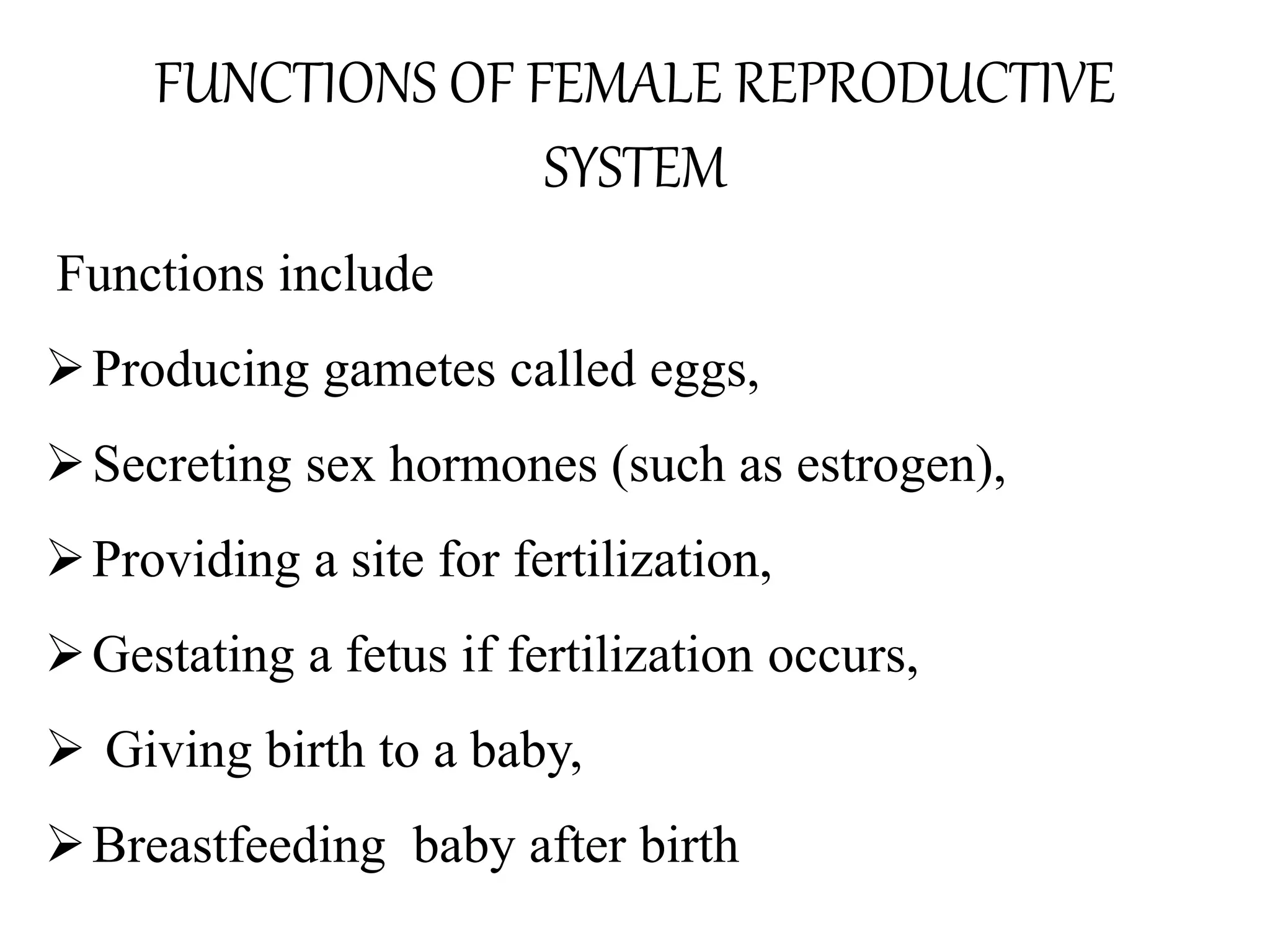 FUNCTIONS OF FEMALE REPRODUCTIVE SYSTEM

Functions include

➢ Producing gametes called eggs,

➢ Secreting sex hormones (such as estrogen),

➢ Providing a site for fertilization,

➢ Gestating a fetus if fertilization occurs,

➢ Giving birth to a baby,

➢ Breastfeeding baby after birth